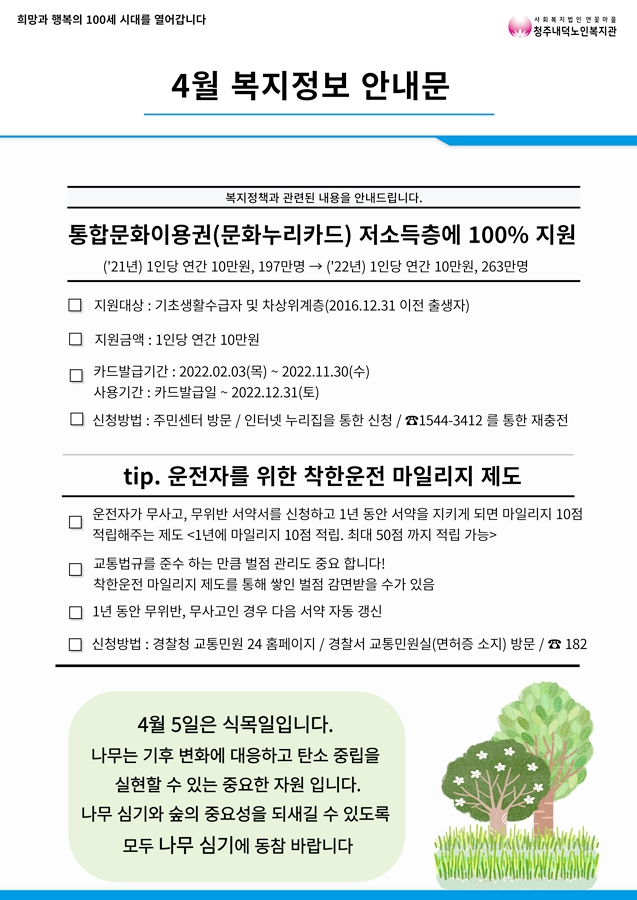 희망과 행복의 100세 시대를 열어갑니다

사회복지법인 연꽃마을
청주내덕노인복지관

4월 복지정보 안내문

복지정책과 관련된 내용을 안내드립니다.

통합문화이용권(문화누리카드) 저소득층에 100% 지원

('21년) 1인당 연간 10만원, 197만명 → ('22년) 1인당 연간 10만원, 263만명

☐ 지원대상 : 기초생활수급자 및 차상위계층(2016.12.31 이전 출생자)

☐ 지원금액 : 1인당 연간 10만원

☐ 카드발급기간 : 2022.02.03(목) ~ 2022.11.30(수)
사용기간 : 카드발급일 ~ 2022.12.31(토)

☐ 신청방법 : 주민센터 방문 / 인터넷 누리집을 통한 신청 / ☎1544-3412 를 통한 재충전

tip. 운전자를 위한 착한운전 마일리지 제도

☐ 운전자가 무사고, 무위반 서약서를 신청하고 1년 동안 서약을 지키게 되면 마일리지 10점 적립해주는 제도 <1년에 마일리지 10점 적립. 최대 50점 까지 적립 가능>

☐ 교통법규를 준수 하는 만큼 벌점 관리도 중요 합니다!
착한운전 마일리지 제도를 통해 쌓인 벌점 감면받을 수가 있음

☐ 1년 동안 무위반, 무사고인 경우 다음 서약 자동 갱신

☐ 신청방법 : 경찰청 교통민원 24 홈페이지 / 경찰서 교통민원실(면허증 소지) 방문 / ☎ 182

4월 5일은 식목일입니다.
나무는 기후 변화에 대응하고 탄소 중립을
실현할 수 있는 중요한 자원 입니다.
나무 심기와 숲의 중요성을 되새길 수 있도록
모두 나무 심기에 동참 바랍니다